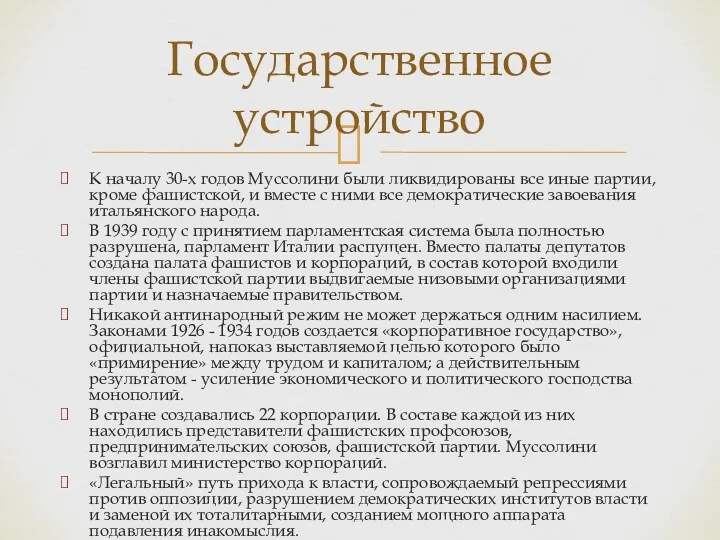 Государственное устройство

 К началу 30-х годов Муссолини были ликвидированы все иные партии, кроме фашистской, и вместе с ними все демократические завоевания итальянского народа.
 В 1939 году с принятием парламентская система была полностью разрушена, парламент Италии распущен. Вместо палаты депутатов создана палата фашистов и корпораций, в состав которой входили члены фашистской партии выдвигаемые низовыми организациями партии и назначаемые правительством.
 Никакой антинародный режим не может держаться одним насилием. Законами 1926 - 1934 годов создается «корпоративное государство», официальной, напоказ выставляемой целью которого было «примирение» между трудом и капиталом; а действительным результатом - усиление экономического и политического господства монополий.
 В стране создавались 22 корпорации. В составе каждой из них находились представители фашистских профсоюзов, предпринимательских союзов, фашистской партии. Муссолини возглавил министерство корпораций.
 «Легальный» путь прихода к власти, сопровождаемый репрессиями против оппозиции, разрушением демократических институтов власти и заменой их тоталитарными, созданием мощного аппарата подавления инакомыслия.